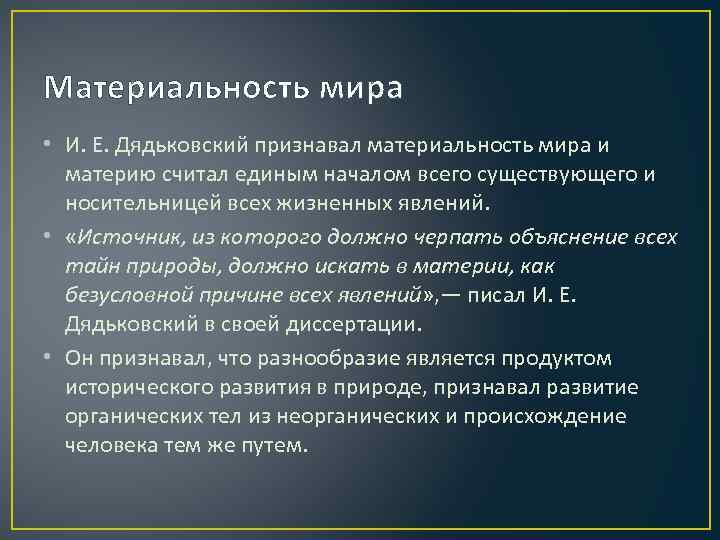 Материальность мира

• И. Е. Дядьковский признавал материальность мира и материю считал единым началом всего существующего и носительницей всех жизненных явлений.

• «Источник, из которого должно черпать объяснение всех тайн природы, должно искать в материи, как безусловной причине всех явлений»,— писал И. Е. Дядьковский в своей диссертации.

• Он признавал, что разнообразие является продуктом исторического развития в природе, признавал развитие органических тел из неорганических и происхождение человека тем же путем.